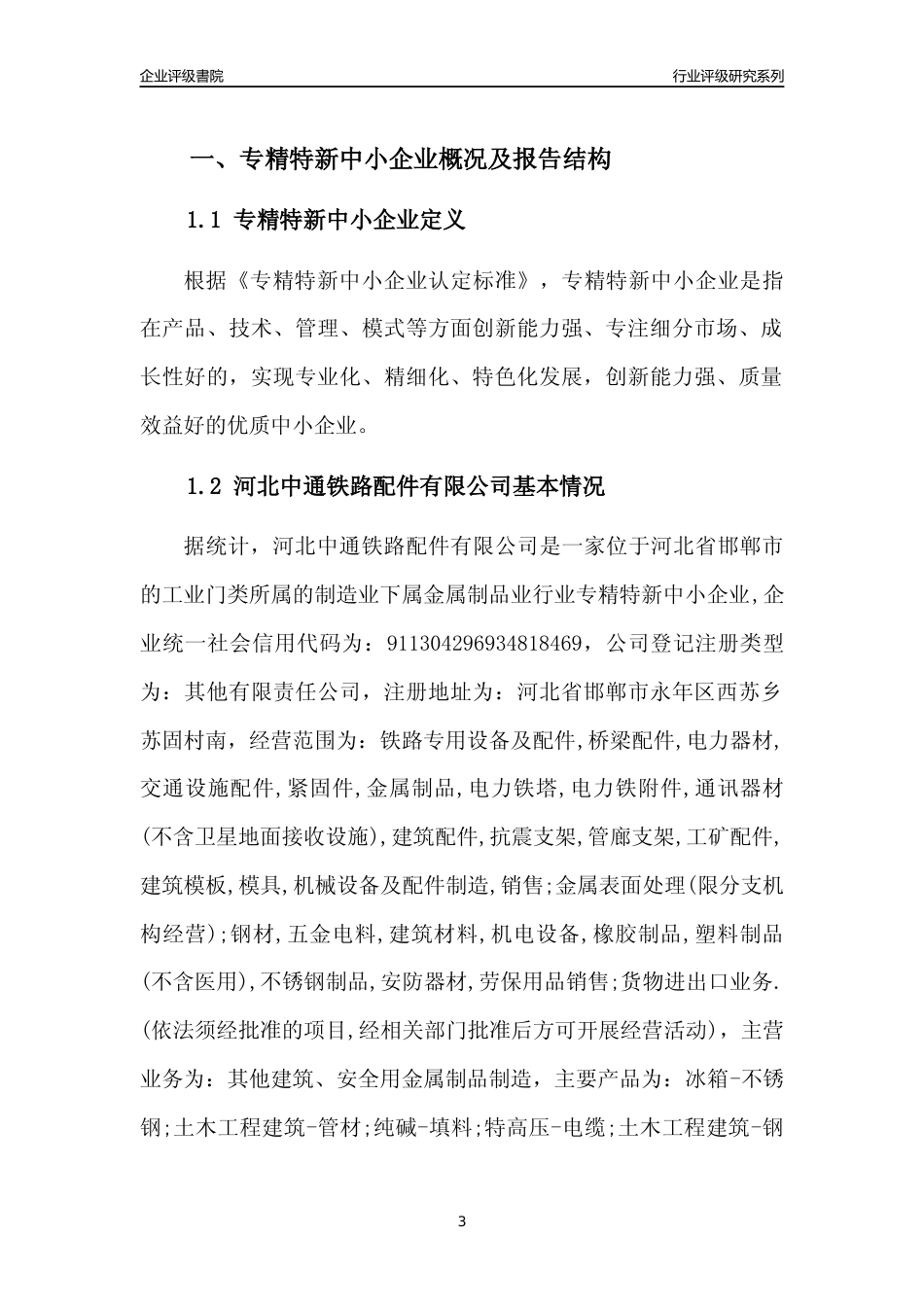 企业评级書院

行业评级研究系列

一、专精特新中小企业概况及报告结构

1.1 专精特新中小企业定义

根据《专精特新中小企业认定标准》，专精特新中小企业是指在产品、技术、管理、模式等方面创新能力强、专注细分市场、成长性好的，实现专业化、精细化、特色化发展，创新能力强、质量效益好的优质中小企业。

1.2 河北中通铁路配件有限公司基本情况

据统计，河北中通铁路配件有限公司是一家位于河北省邯郸市的工业门类所属的制造业下属金属制品业行业专精特新中小企业,企业统一社会信用代码为：911304296934818469，公司登记注册类型为：其他有限责任公司，注册地址为：河北省邯郸市永年区西苏乡苏固村南，经营范围为：铁路专用设备及配件,桥梁配件,电力器材,交通设施配件,紧固件,金属制品,电力铁塔,电力铁附件,通讯器材(不含卫星地面接收设施),建筑配件,抗震支架,管廊支架,工矿配件,建筑模板,模具,机械设备及配件制造,销售;金属表面处理(限分支机构经营);钢材,五金电料,建筑材料,机电设备,橡胶制品,塑料制品(不含医用),不锈钢制品,安防器材,劳保用品销售;货物进出口业务.(依法须经批准的项目,经相关部门批准后方可开展经营活动)，主营业务为：其他建筑、安全用金属制品制造，主要产品为：冰箱-不锈钢;土木工程建筑-管材;纯碱-填料;特高压-电缆;土木工程建筑-钢

3